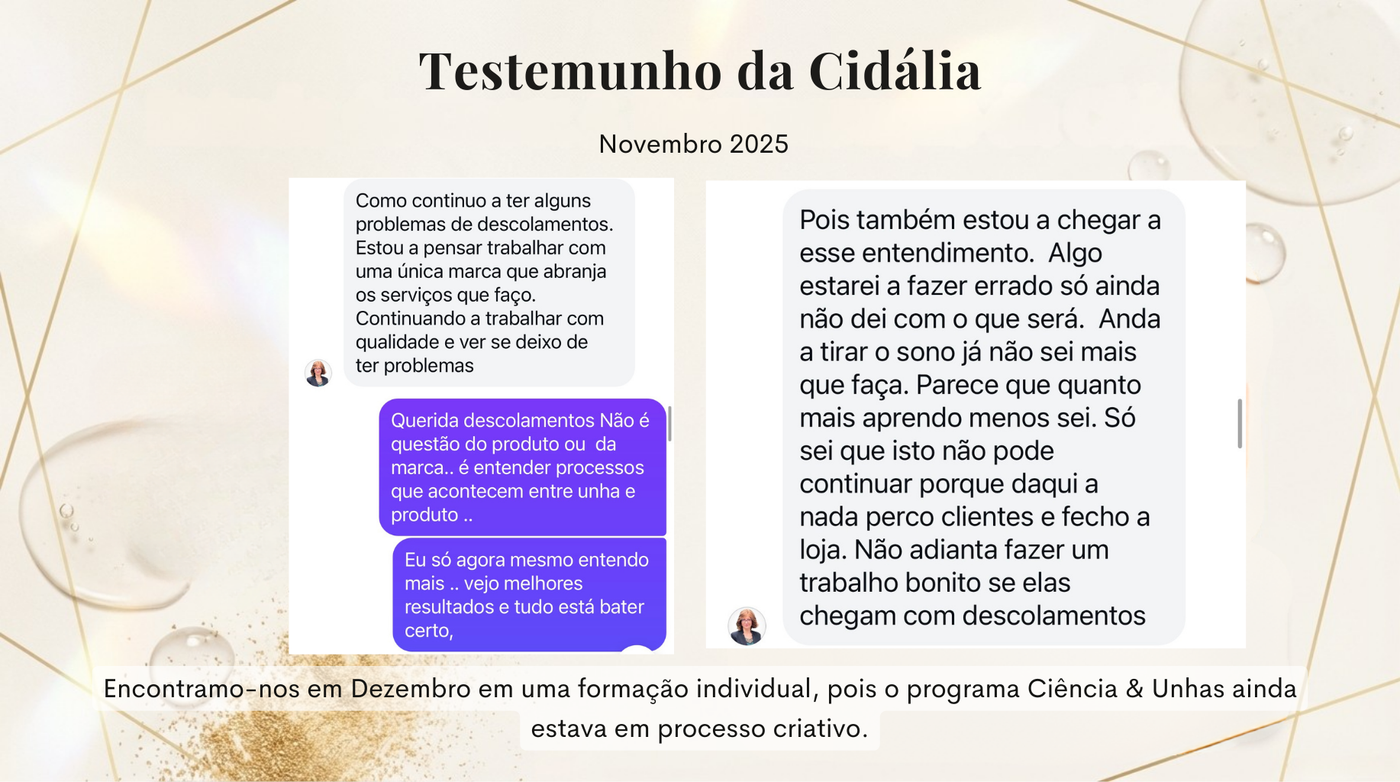 Testemunho da Cidália

Novembro 2025

Como continuo a ter alguns problemas de descolamentos. Estou a pensar trabalhar com uma única marca que abranja os serviços que faço. Continuando a trabalhar com qualidade e ver se deixo de ter problemas

Querida descolamentos Não é questão do produto ou da marca.. é entender processos que acontecem entre unha e produto ..

Eu só agora mesmo entendo mais .. vejo melhores resultados e tudo está bater certo,

Pois também estou a chegar a esse entendimento. Algo estarei a fazer errado só ainda não dei com o que será. Anda a tirar o sono já não sei mais que faça. Parece que quanto mais aprendo menos sei. Só sei que isto não pode continuar porque daqui a nada perco clientes e fecho a loja. Não adianta fazer um trabalho bonito se elas chegam com descolamentos

Encontramo-nos em Dezembro em uma formação individual, pois o programa Ciência & Unhas ainda estava em processo criativo.